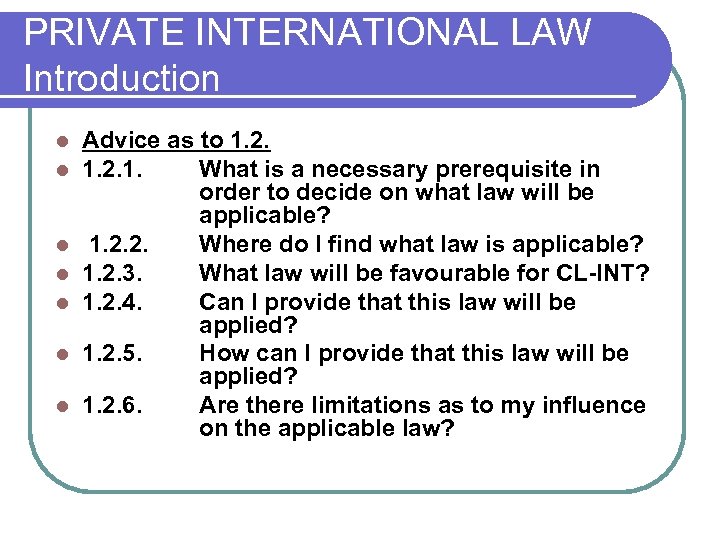 PRIVATE INTERNATIONAL LAW
Introduction

- Advice as to 1.2.
- 1.2.1. What is a necessary prerequisite in order to decide on what law will be applicable?
- 1.2.2. Where do I find what law is applicable?
- 1.2.3. What law will be favourable for CL-INT?
- 1.2.4. Can I provide that this law will be applied?
- 1.2.5. How can I provide that this law will be applied?
- 1.2.6. Are there limitations as to my influence on the applicable law?